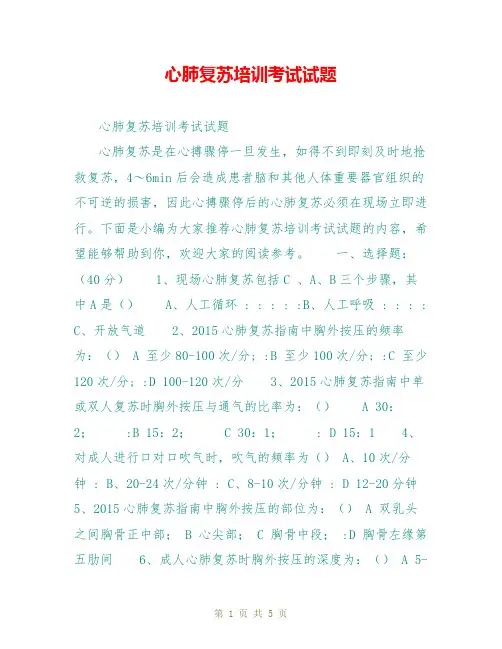 心肺复苏培训考试试题

心肺复苏培训考试试题

心肺复苏是在心搏骤停一旦发生，如得不到即刻及时地抢救复苏，4～6min 后会造成患者脑和其他人体重要器官组织的不可逆的损害，因此心搏骤停后的心肺复苏必须在现场立即进行。下面是小编为大家推荐心肺复苏培训考试试题的内容，希望能够帮助到你，欢迎大家的阅读参考。 一、选择题：（40 分） 1、现场心肺复苏包括 C 、A、B 三个步骤，其中 A 是（） A、人工循环 ：：：：:B、人工呼吸 ：：：：C、开放气道 2、2015 心肺复苏指南中胸外按压的频率为：（） A 至少 80-100 次/分；:B 至少 100 次/分；:C 至少 120 次/分；:D 100-120 次/分 3、2015 心肺复苏指南中单或双人复苏时胸外按压与通气的比率为：（） A 30：2； :B 15：2； C 30：1； ：D 15：1 4、对成人进行口对口吹气时，吹气的频率为（） A、10 次/分钟 ：B、20-24 次/分钟 ：C、8-10 次/分钟 ：D 12-20 分钟 5、2015 心肺复苏指南中胸外按压的部位为：（） A 双乳头之间胸骨正中部； B 心尖部； C 胸骨中段； :D 胸骨左缘第五肋间 6、成人心肺复苏时胸外按压的深度为：（） A 5-

第 1 页 共 5 页